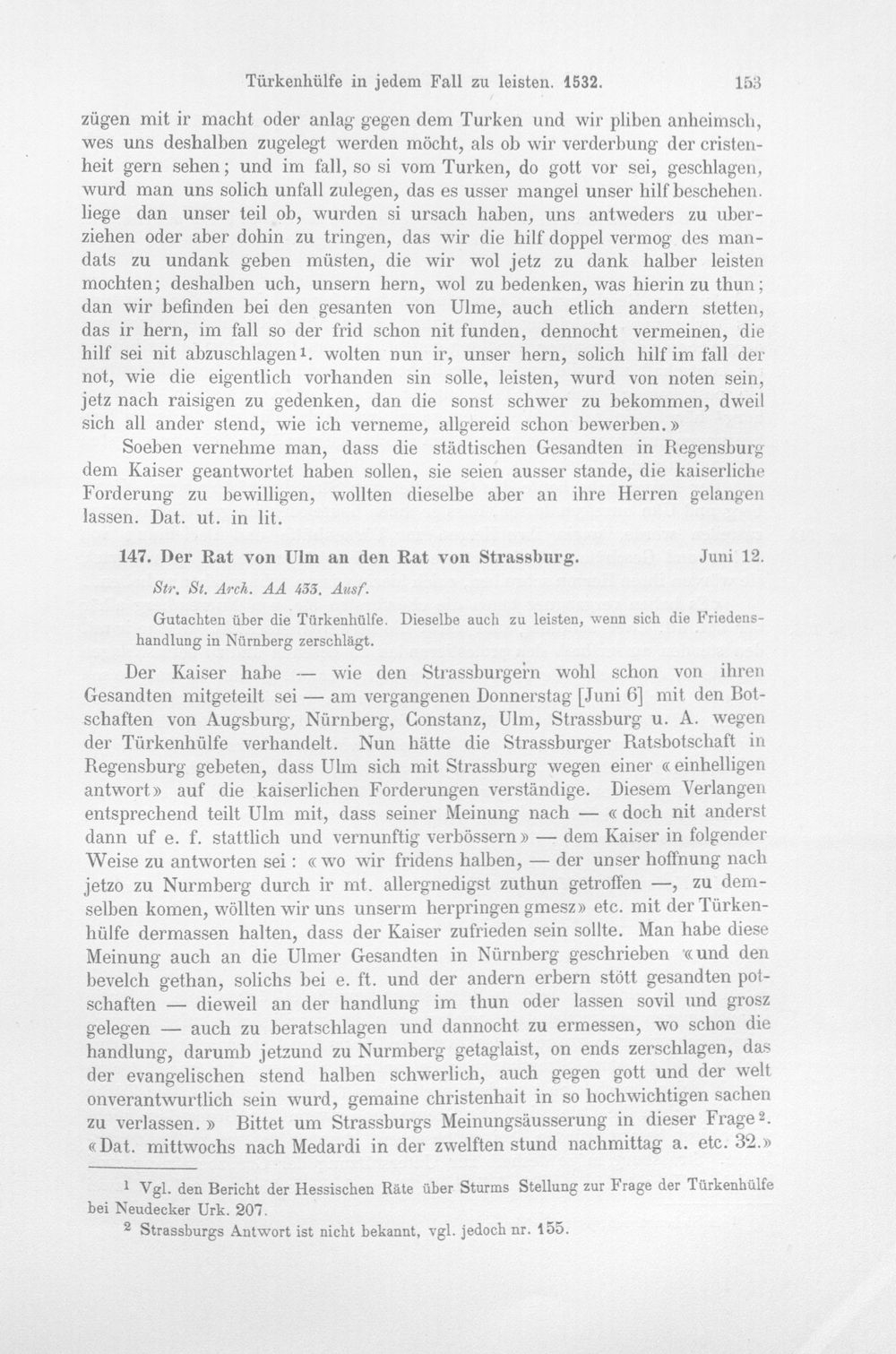 Türkenhülfe in jedem Fall zu leisten. 1532. 153

zügen mit ir macht oder anlag gegen dem Turken und wir pliben anheimsch, wes uns deshalben zugelegt werden möcht, als ob wir verderbung der cristenheit gern sehen; und im fall, so si vom Turken, do gott vor sei, geschlagen, wurd man uns solich unfall zulegen, das es usser mangel unser hilf beschehen. liege dan unser teil ob, wurden si ursach haben, uns antweders zu uberziehen oder aber dohin zu tringen, das wir die hilf doppel vermog des mandats zu undank geben müsten, die wir wol jetz zu dank halber leisten mochten; deshalben uch, unsern hern, wol zu bedenken, was hierin zu thun; dan wir befinden bei den gesanten von Ulme, auch etlich andern stetten, das ir hern, im fall so der frid schon nit funden, dennocht vermeinen, die hilf sei nit abzuschlagen¹. wolten nun ir, unser hern, solich hilf im fall der not, wie die eigentlich vorhanden sin solle, leisten, wurd von noten sein, jetz nach raisigen zu gedenken, dan die sonst schwer zu bekommen, dweil sich all ander stend, wie ich verneme, allgereid schon bewerben.»

Soeben vernehme man, dass die städtischen Gesandten in Regensburg dem Kaiser geantwortet haben sollen, sie seien ausser stande, die kaiserliche Forderung zu bewilligen, wollten dieselbe aber an ihre Herren gelangen lassen. Dat. ut. in lit.

147. Der Rat von Ulm an den Rat von Strassburg. Juni 12.

Str. St. Arch. AA 433. Ausf.

Gutachten über die Türkenhülfe. Dieselbe auch zu leisten, wenn sich die Friedenshandlung in Nürnberg zerschlägt.

Der Kaiser habe — wie den Strassburgern wohl schon von ihren Gesandten mitgeteilt sei — am vergangenen Donnerstag [Juni 6] mit den Botschaften von Augsburg, Nürnberg, Constanz, Ulm, Strassburg u. A. wegen der Türkenhülfe verhandelt. Nun hätte die Strassburger Ratsbotschaft in Regensburg gebeten, dass Ulm sich mit Strassburg wegen einer «einhelligen antwort» auf die kaiserlichen Forderungen verständige. Diesem Verlangen entsprechend teilt Ulm mit, dass seiner Meinung nach — «doch nit anderst dann uf e. f. stattlich und vernunftig verbössern» — dem Kaiser in folgender Weise zu antworten sei: «wo wir fridens halben, — der unser hoffnung nach jetzo zu Nurmberg durch ir mt. allergnedigst zuthun getroffen —, zu demselben komen, wöllten wir uns unserm herpringen gmesz» etc. mit der Türkenhülfe dermassen halten, dass der Kaiser zufrieden sein sollte. Man habe diese Meinung auch an die Ulmer Gesandten in Nürnberg geschrieben «und den bevelch gethan, solichs bei e. ft. und der andern erbern stött gesandten potschaften — dieweil an der handlung im thun oder lassen sovil und grosz gelegen — auch zu beratschlagen und dannocht zu ermessen, wo schon die handlung, darumb jetzund zu Nurmberg getaglaist, on ends zerschlagen, das der evangelischen stend halben schwerlich, auch gegen gott und der welt onverantwurtlich sein wurd, gemaine christenhait in so hochwichtigen sachen zu verlassen.» Bittet um Strassburgs Meinungsäusserung in dieser Frage². «Dat. mittwochs nach Medardi in der zwelften stund nachmittag a. etc. 32.»

¹ Vgl. den Bericht der Hessischen Räte über Sturms Stellung zur Frage der Türkenhülfe bei Neudecker Urk. 207.

² Strassburgs Antwort ist nicht bekannt, vgl. jedoch nr. 155.